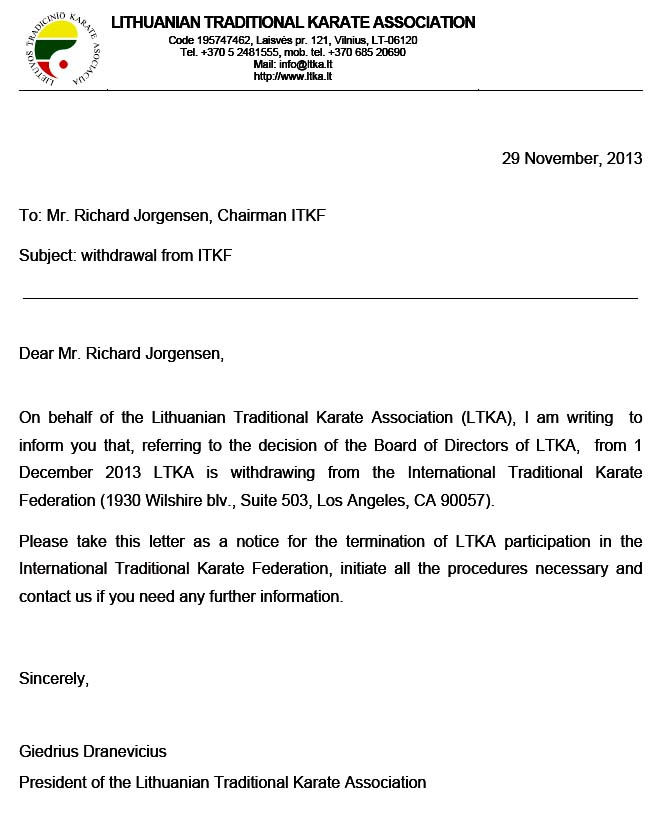 LIETUVOS TRADICINIO KARATE ASOCIACIJA

LITHUANIAN TRADITIONAL KARATE ASSOCIATION
Code 195747462, Laisvės pr. 121, Vilnius, LT-06120
Tel. +370 5 2481555, mob. tel. +370 685 20690
Mail: info@ltka.lt
http://www.ltka.lt

29 November, 2013

To: Mr. Richard Jorgensen, Chairman ITKF

Subject: withdrawal from ITKF

Dear Mr. Richard Jorgensen,

On behalf of the Lithuanian Traditional Karate Association (LTKA), I am writing to inform you that, referring to the decision of the Board of Directors of LTKA, from 1 December 2013 LTKA is withdrawing from the International Traditional Karate Federation (1930 Wilshire blv., Suite 503, Los Angeles, CA 90057).

Please take this letter as a notice for the termination of LTKA participation in the International Traditional Karate Federation, initiate all the procedures necessary and contact us if you need any further information.

Sincerely,

Giedrius Dranevicius
President of the Lithuanian Traditional Karate Association